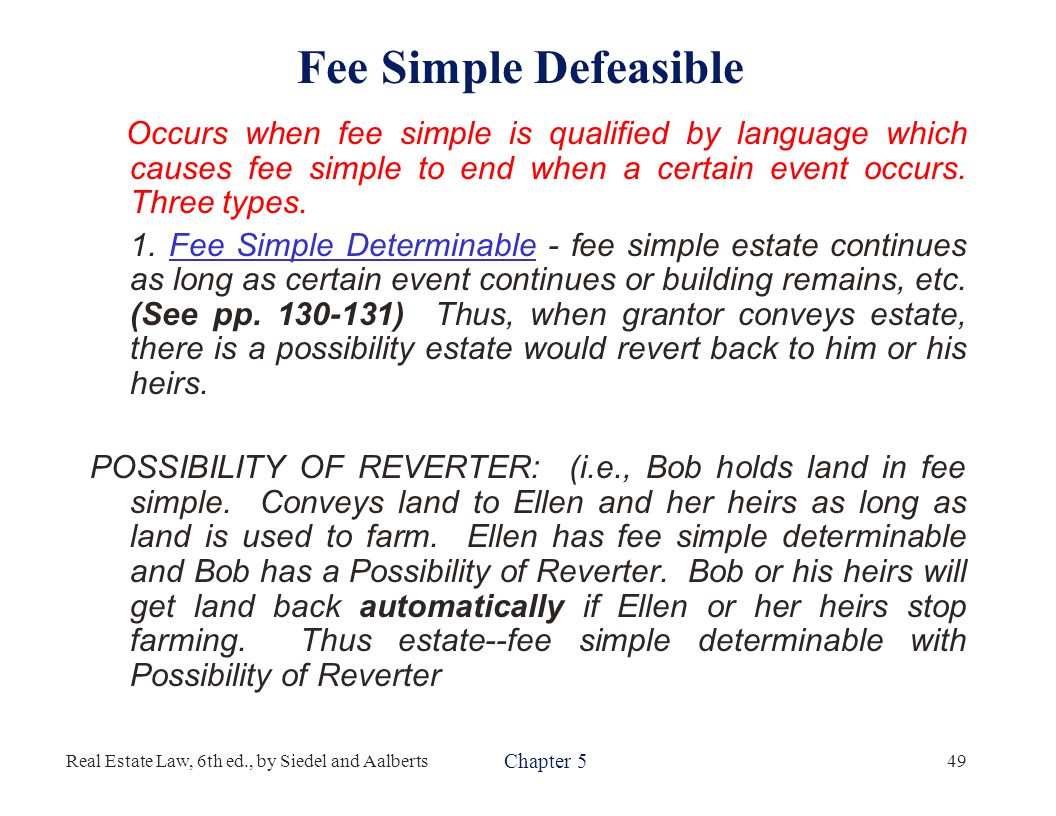 Fee Simple Defeasible

Occurs when fee simple is qualified by language which causes fee simple to end when a certain event occurs. Three types.

1. Fee Simple Determinable - fee simple estate continues as long as certain event continues or building remains, etc. (See pp. 130-131) Thus, when grantor conveys estate, there is a possibility estate would revert back to him or his heirs.

POSSIBILITY OF REVERTER: (i.e., Bob holds land in fee simple. Conveys land to Ellen and her heirs as long as land is used to farm. Ellen has fee simple determinable and Bob has a Possibility of Reverter. Bob or his heirs will get land back automatically if Ellen or her heirs stop farming. Thus estate--fee simple determinable with Possibility of Reverter

Real Estate Law, 6th ed., by Siedel and Aalberts

Chapter 5

49